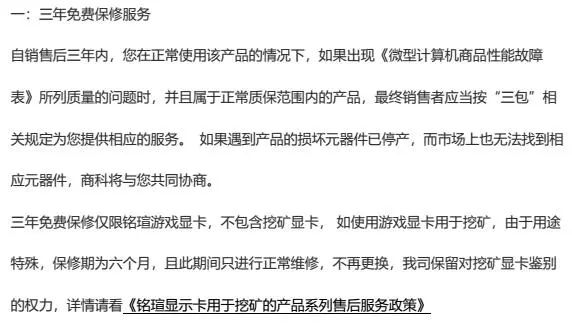 一：三年免费保修服务

自销售后三年内，您在正常使用该产品的情况下，如果出现《微型计算机商品性能故障表》所列质量的问题时，并且属于正常质保范围内的产品，最终销售者应当按“三包”相关规定为您提供相应的服务。 如果遇到产品的损坏元器件已停产，而市场上也无法找到相应元器件，商科将与您共同协商。

三年免费保修仅限铭瑄游戏显卡，不包含挖矿显卡， 如使用游戏显卡用于挖矿，由于用途特殊，保修期为六个月，且此期间只进行正常维修，不再更换，我司保留对挖矿显卡鉴别的权力，详情请看《铭瑄显示卡用于挖矿的产品系列售后服务政策》